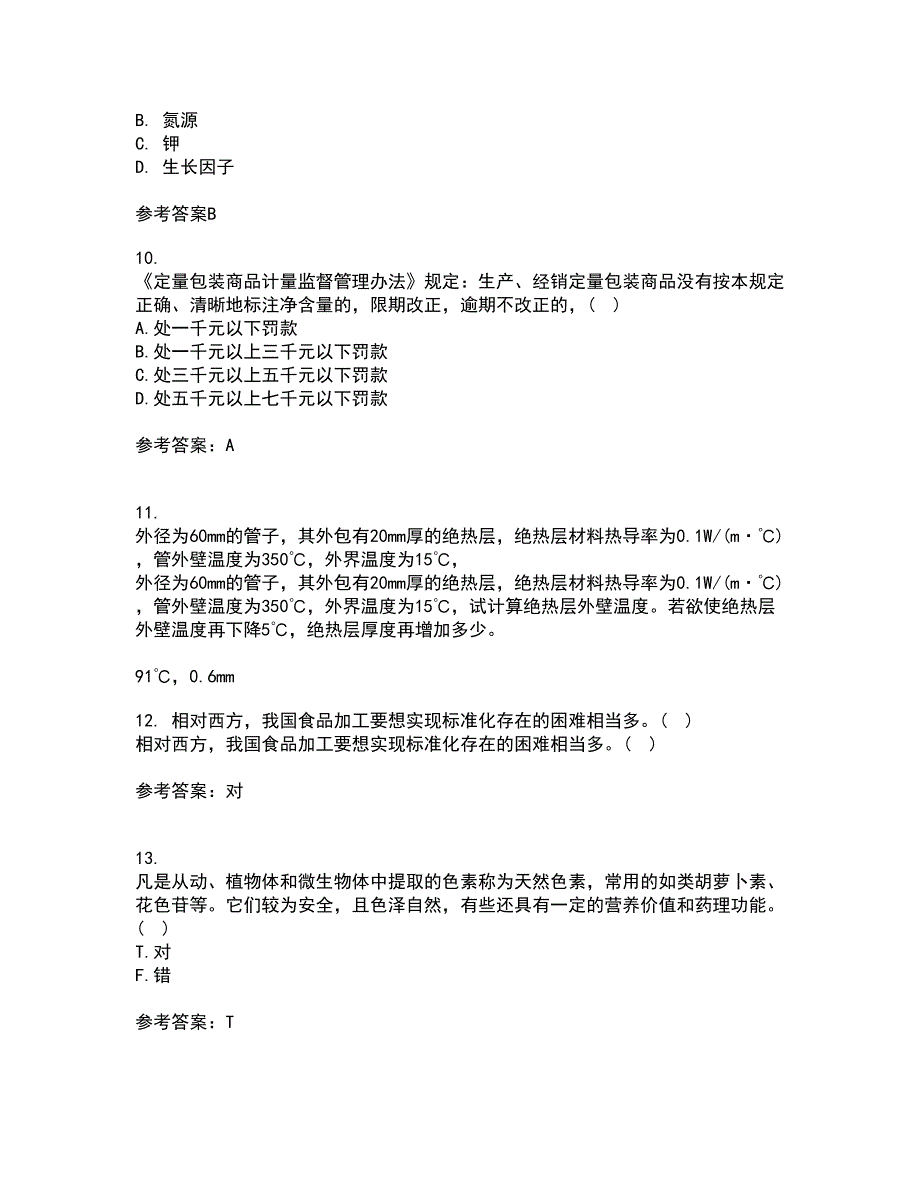 B. 氮源
C. 钾
D. 生长因子

参考答案B

10.
《定量包装商品计量监督管理办法》规定：生产、经销定量包装商品没有按本规定正确、清晰地标注净含量的，限期改正，逾期不改正的，（ ）
A.处一千元以下罚款
B.处一千元以上三千元以下罚款
C.处三千元以上五千元以下罚款
D.处五千元以上七千元以下罚款

参考答案：A

11.
外径为60mm的管子，其外包有20mm厚的绝热层，绝热层材料热导率为0.1W/(m·℃)，管外壁温度为350℃，外界温度为15℃，
外径为60mm的管子，其外包有20mm厚的绝热层，绝热层材料热导率为0.1W/(m·℃)，管外壁温度为350℃，外界温度为15℃，试计算绝热层外壁温度。若欲使绝热层外壁温度再下降5℃，绝热层厚度再增加多少。

91℃，0.6mm

12. 相对西方，我国食品加工要想实现标准化存在的困难相当多。（ ）
相对西方，我国食品加工要想实现标准化存在的困难相当多。（ ）

参考答案：对

13.
凡是从动、植物体和微生物体中提取的色素称为天然色素，常用的如类胡萝卜素、花色苷等。它们较为安全，且色泽自然，有些还具有一定的营养价值和药理功能。（ ）
T.对
F.错

参考答案：T